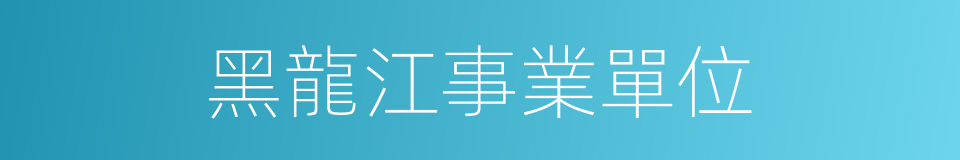 黑龍江事業單位